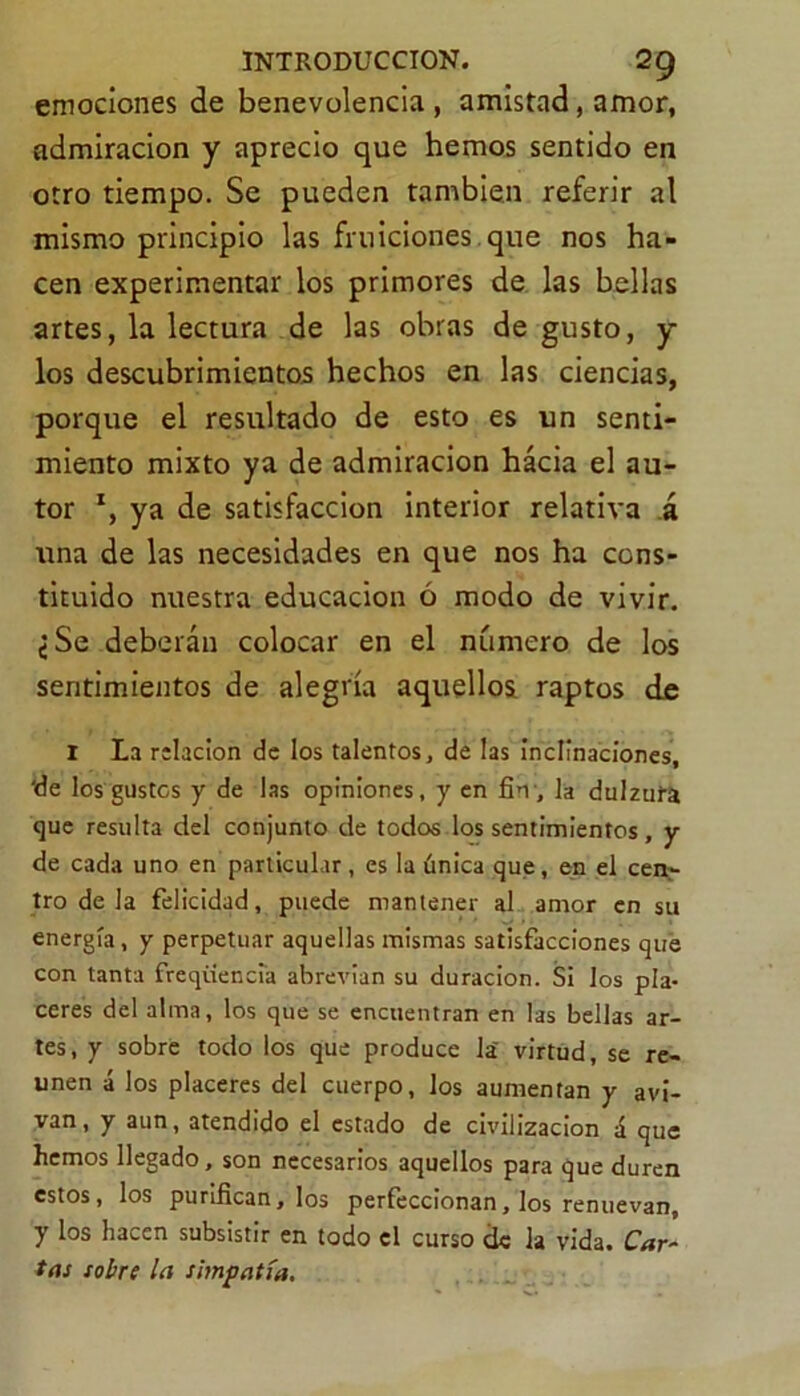 INTRODUCCION. 29

emociones de benevolencia, amistad, amor, admiracion y aprecio que hemos sentido en otro tiempo. Se pueden tambien referir al mismo principio las fruiciones que nos hacen experimentar los primores de las bellas artes, la lectura de las obras de gusto, y los descubrimientos hechos en las ciencias, porque el resultado de esto es un sentimiento mixto ya de admiracion hácia el autor $^1$, ya de satisfaccion interior relativa á una de las necesidades en que nos ha constituido nuestra educacion ó modo de vivir. ¿Se deberán colocar en el número de los sentimientos de alegría aquellos raptos de

1 La relacion de los talentos, de las inclinaciones, de los gustos y de las opiniones, y en fin, la dulzura que resulta del conjunto de todos los sentimientos, y de cada uno en particular, es la única que, en el centro de la felicidad, puede mantener al amor en su energía, y perpetuar aquellas mismas satisfacciones que con tanta freqüencia abrevian su duracion. Si los placeres del alma, los que se encuentran en las bellas artes, y sobre todo los que produce la virtud, se reunen á los placeres del cuerpo, los aumentan y avivan, y aun, atendido el estado de civilizacion á que hemos llegado, son necesarios aquellos para que duren estos, los purifican, los perfeccionan, los renuevan, y los hacen subsistir en todo el curso de la vida. Cartas sobre la simpatía.